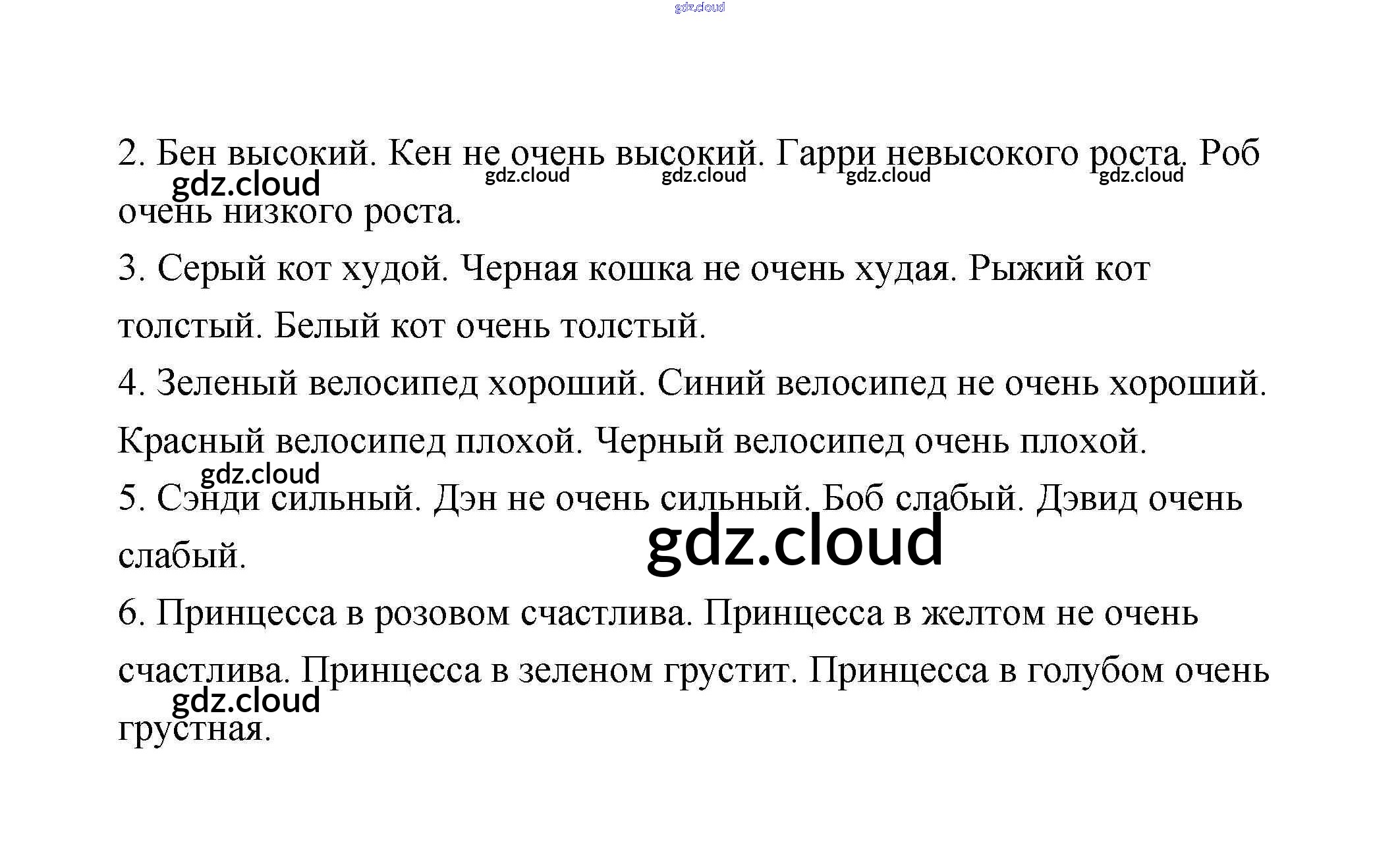 2. Бен высокий. Кен не очень высокий. Гарри невысокого роста. Роб очень низкого роста.

3. Серый кот худой. Черная кошка не очень худая. Рыжий кот толстый. Белый кот очень толстый.

4. Зеленый велосипед хороший. Синий велосипед не очень хороший. Красный велосипед плохой. Черный велосипед очень плохой.

5. Сэнди сильный. Дэн не очень сильный. Боб слабый. Дэвид очень слабый.

6. Принцесса в розовом счастлива. Принцесса в желтом не очень счастлива. Принцесса в зеленом грустит. Принцесса в голубом очень грустная.

gdz.cloud